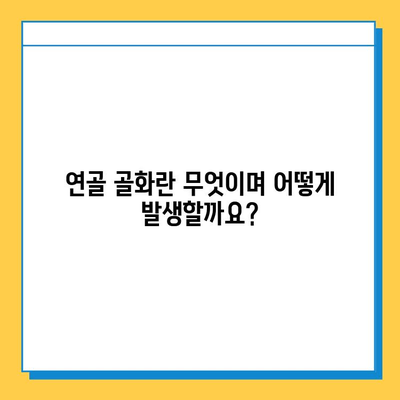 연골 골화란 무엇이며 어떻게 발생할까요?